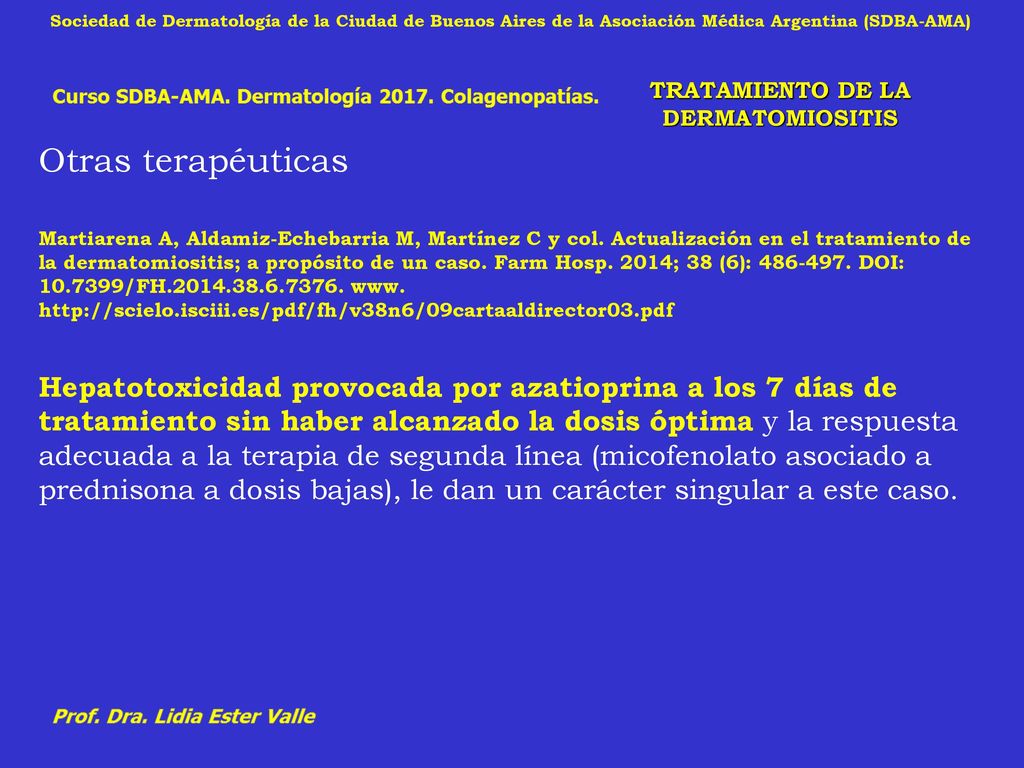 Sociedad de Dermatología de la Ciudad de Buenos Aires de la Asociación Médica Argentina (SDBA-AMA)

Curso SDBA-AMA. Dermatología 2017. Colagenopatías.

TRATAMIENTO DE LA DERMATOMIOSITIS

Otras terapéuticas

Martiarena A, Aldamiz-Echebarria M, Martínez C y col. Actualización en el tratamiento de la dermatomiositis; a propósito de un caso. Farm Hosp. 2014; 38 (6): 486-497. DOI: 10.7399/FH.2014.38.6.7376. www. http://scielo.isciii.es/pdf/fh/v38n6/09cartaaldirector03.pdf

Hepatotoxicidad provocada por azatioprina a los 7 días de tratamiento sin haber alcanzado la dosis óptima y la respuesta adecuada a la terapia de segunda línea (micofenolato asociado a prednisona a dosis bajas), le dan un carácter singular a este caso.

Prof. Dra. Lidia Ester Valle